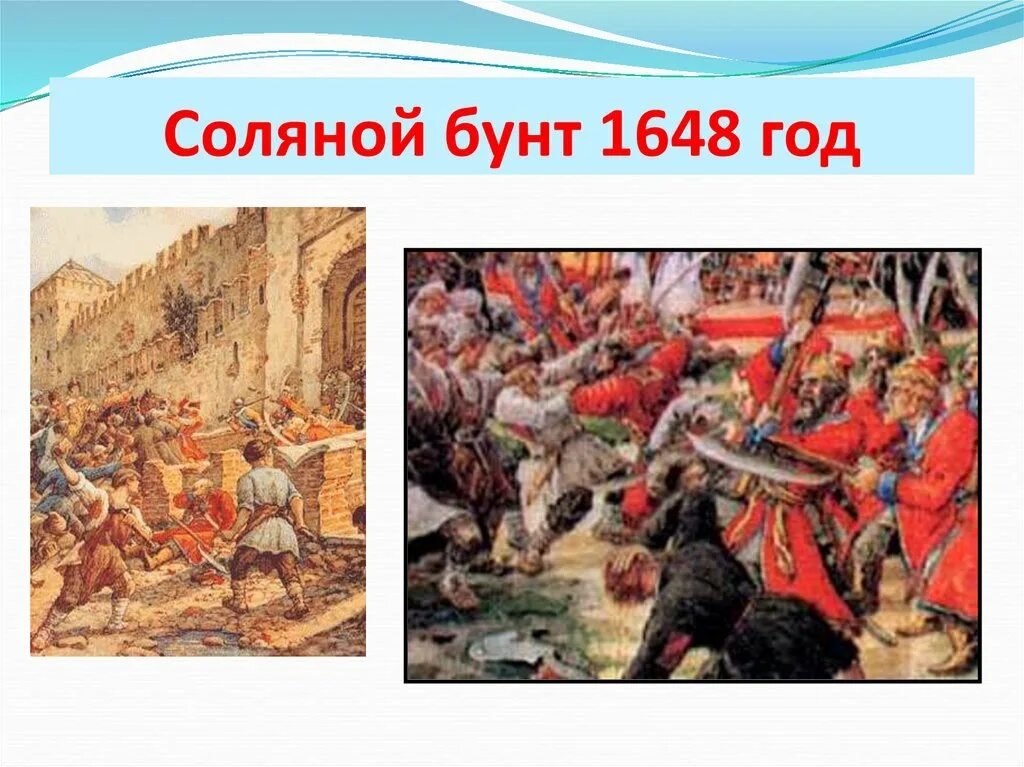 Соляной бунт 1648 год